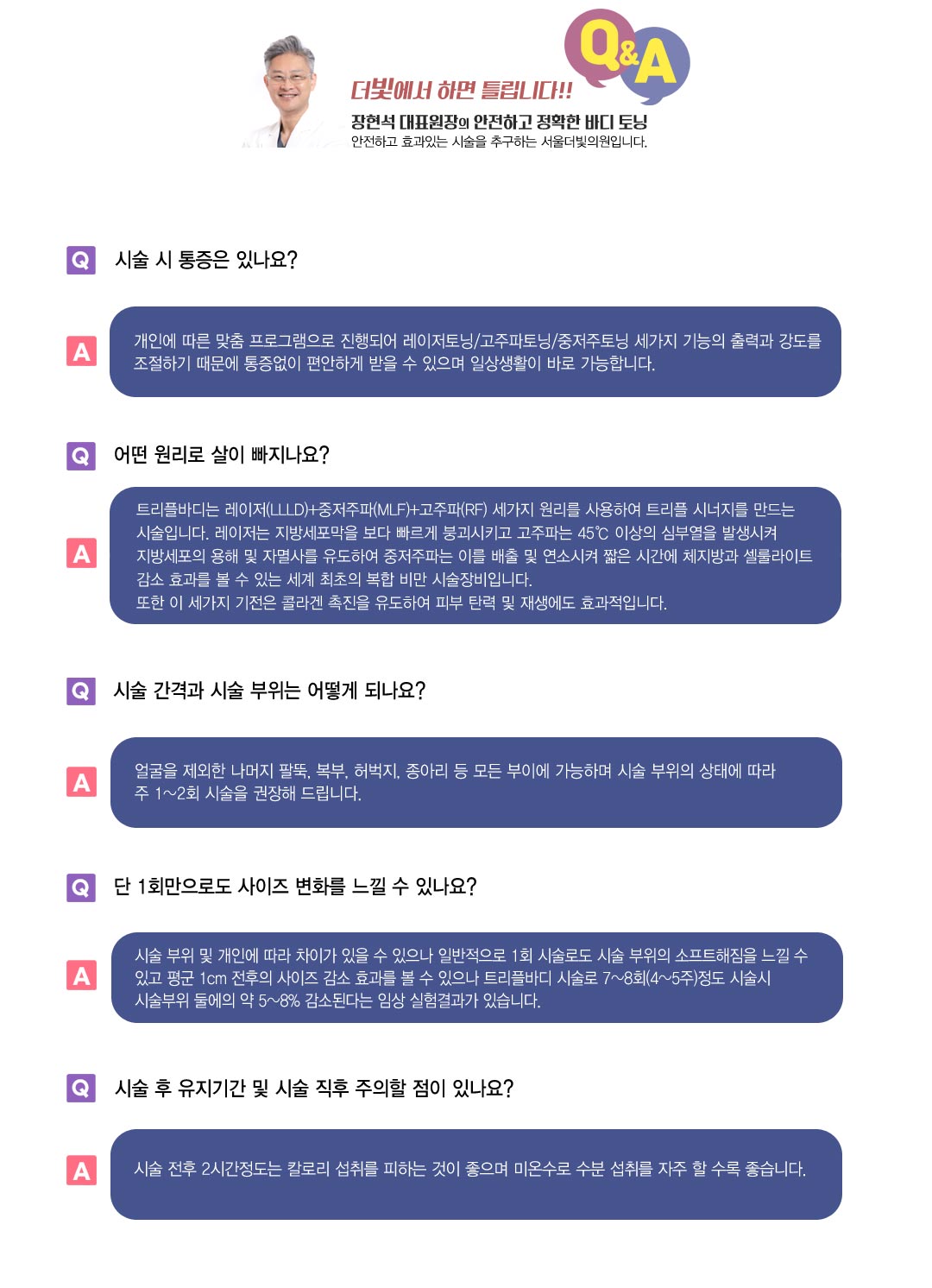 Q&A

더빛에서 하면 틀립니다!!

장현석 대표원장의 안전하고 정확한 바디 토닝

안전하고 효과있는 시술을 추구하는 서울더빛의원입니다.

Q 시술 시 통증은 있나요?

A 개인에 따른 맞춤 프로그램으로 진행되어 레이저토닝/고주파토닝/중저주토닝 세가지 기능의 출력과 강도를 조절하기 때문에 통증없이 편안하게 받을 수 있으며 일상생활이 바로 가능합니다.

Q 어떤 원리로 살이 빠지나요?

A 트리플바디는 레이저(LLLD)+중저주파(MLF)+고주파(RF) 세가지 원리를 사용하여 트리플 시너지를 만드는 시술입니다. 레이저는 지방세포막을 보다 빠르게 붕괴시키고 고주파는 45℃ 이상의 심부열을 발생시켜 지방세포의 용해 및 자멸사를 유도하여 중저주파는 이를 배출 및 연소시켜 짧은 시간에 체지방과 셀룰라이트 감소 효과를 볼 수 있는 세계 최초의 복합 비만 시술장비입니다.
또한 이 세가지 기전은 콜라겐 촉진을 유도하여 피부 탄력 및 재생에도 효과적입니다.

Q 시술 간격과 시술 부위는 어떻게 되나요?

A 얼굴을 제외한 나머지 팔뚝, 복부, 허벅지, 종아리 등 모든 부이에 가능하며 시술 부위의 상태에 따라 주 1~2회 시술을 권장해 드립니다.

Q 단 1회만으로도 사이즈 변화를 느낄 수 있나요?

A 시술 부위 및 개인에 따라 차이가 있을 수 있으나 일반적으로 1회 시술로도 시술 부위의 소프트해짐을 느낄 수 있고 평균 1cm 전후의 사이즈 감소 효과를 볼 수 있으나 트리플바디 시술로 7~8회(4~5주)정도 시술시 시술부위 둘에의 약 5~8% 감소된다는 임상 실험결과가 있습니다.

Q 시술 후 유지기간 및 시술 직후 주의할 점이 있나요?

A 시술 전후 2시간정도는 칼로리 섭취를 피하는 것이 좋으며 미온수로 수분 섭취를 자주 할 수록 좋습니다.